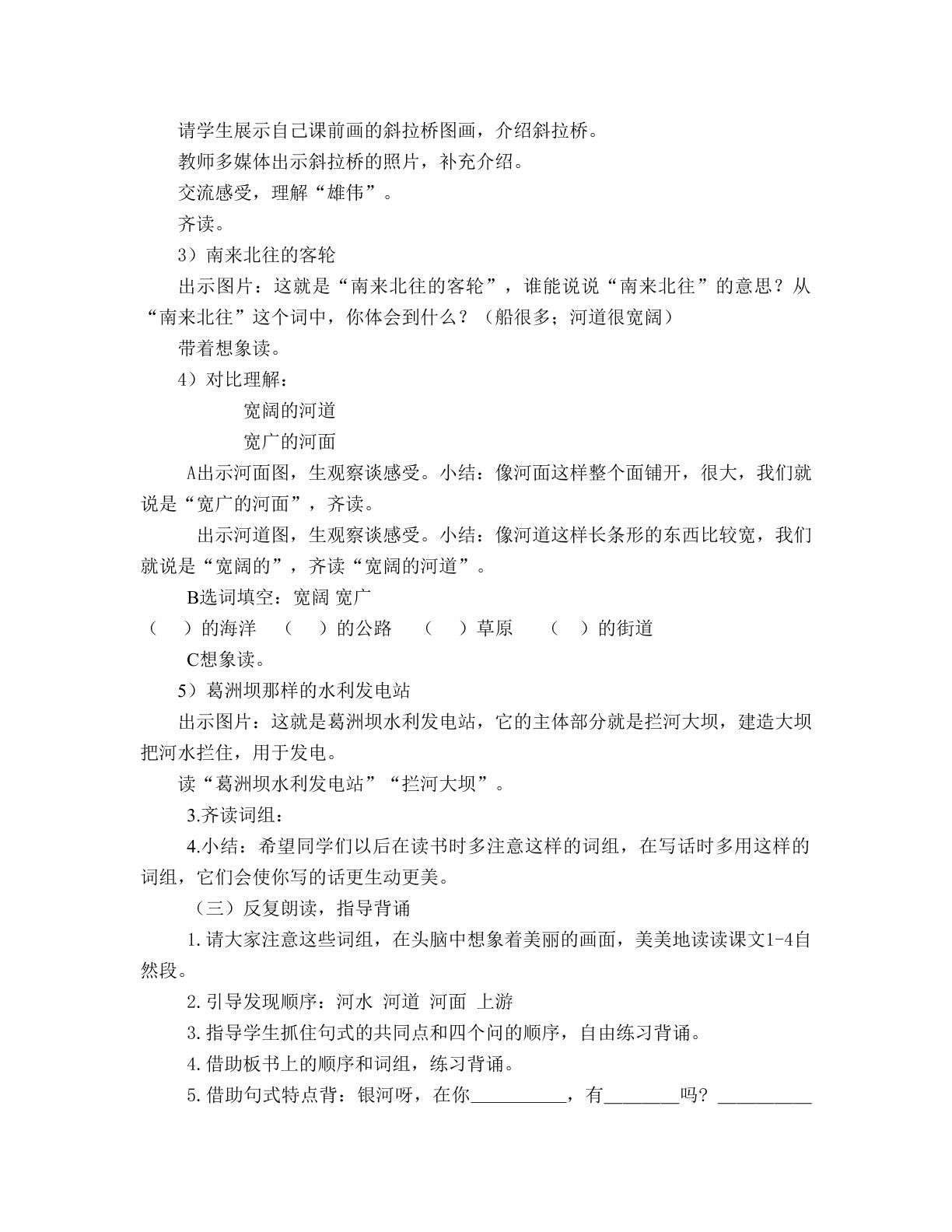 请学生展示自己课前画的斜拉桥图画，介绍斜拉桥。

教师多媒体出示斜拉桥的照片，补充介绍。

交流感受，理解“雄伟”。

齐读。

3）南来北往的客轮

出示图片：这就是“南来北往的客轮”，谁能说说“南来北往”的意思？从“南来北往”这个词中，你体会到什么？（船很多；河道很宽阔）

带着想象读。

4）对比理解：

宽阔的河道

宽广的河面

A出示河面图，生观察谈感受。小结：像河面这样整个面铺开，很大，我们就说是“宽广的河面”，齐读。

出示河道图，生观察谈感受。小结：像河道这样长条形的东西比较宽，我们就说是“宽阔的”，齐读“宽阔的河道”。

B选词填空：宽阔 宽广

（ ）的海洋 （ ）的公路 （ ）草原 （ ）的街道

C想象读。

5）葛洲坝那样的水利发电站

出示图片：这就是葛洲坝水利发电站，它的主体部分就是拦河大坝，建造大坝把河水拦住，用于发电。

读“葛洲坝水利发电站”“拦河大坝”。

3.齐读词组：

4.小结：希望同学们以后在读书时多注意这样的词组，在写话时多用这样的词组，它们会使你写的话更生动更美。

（三）反复朗读，指导背诵

1.请大家注意这些词组，在头脑中想象着美丽的画面，美美地读读课文1-4自然段。

2.引导发现顺序：河水 河道 河面 上游

3.指导学生抓住句式的共同点和四个问的顺序，自由练习背诵。

4.借助板书上的顺序和词组，练习背诵。

5.借助句式特点背：银河呀，在你____，有____吗？____